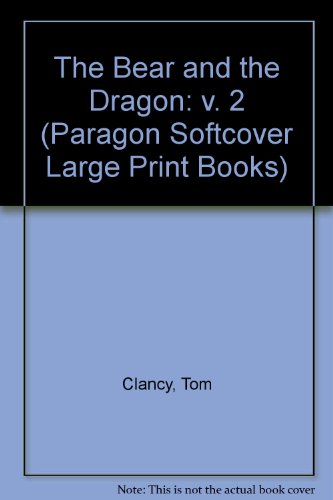 The Bear and the Dragon: v. 2 (Paragon Softcover Large Print Books)

Clancy, Tom

Note: This is not the actual book cover